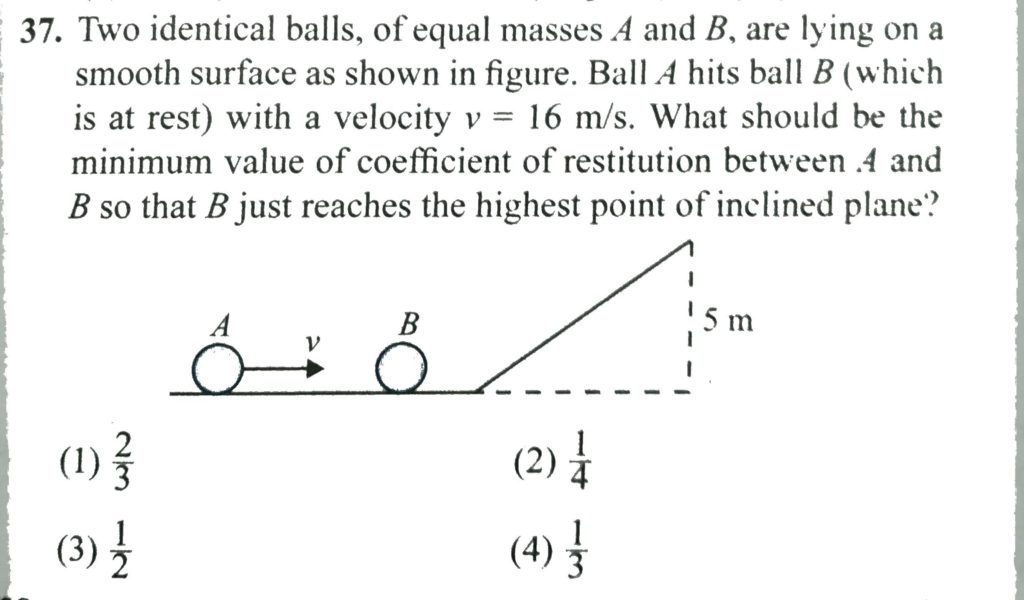 37. Two identical balls, of equal masses $A$ and $B$, are lying on a smooth surface as shown in figure. Ball $A$ hits ball $B$ (which is at rest) with a velocity $v = 16$ m/s. What should be the minimum value of coefficient of restitution between $A$ and $B$ so that $B$ just reaches the highest point of inclined plane?

$A$ $v$ $B$ 5 m

(1) $\frac{2}{3}$

(2) $\frac{1}{4}$

(3) $\frac{1}{2}$

(4) $\frac{1}{3}$